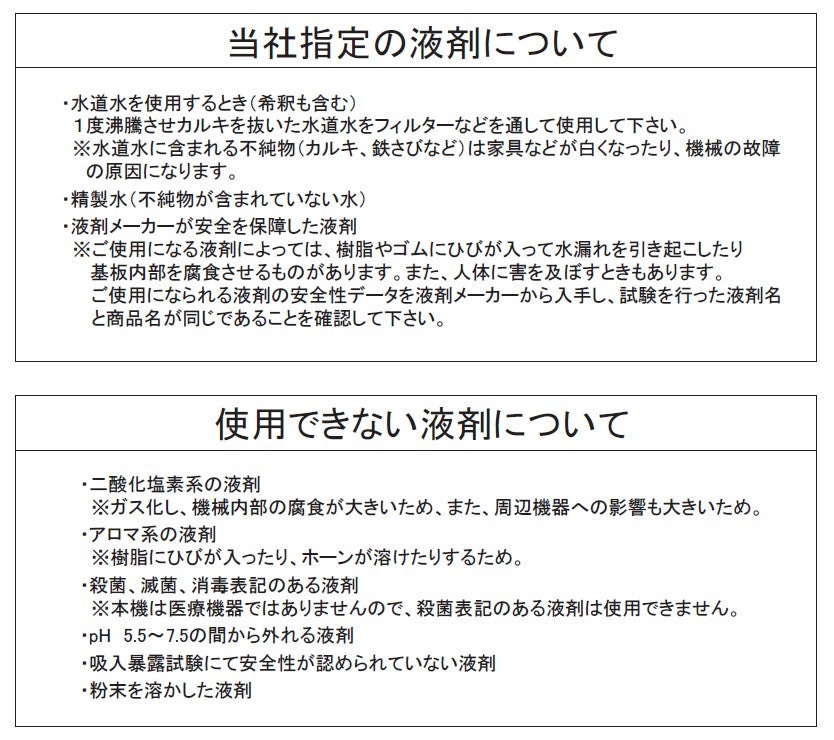 当社指定の液剤について

・水道水を使用するとき(希釈も含む)
1度沸騰させカルキを抜いた水道水をフィルターなどを通して使用して下さい。
※水道水に含まれる不純物(カルキ、鉄さびなど)は家具などが白くなったり、機械の故障の原因になります。

・精製水(不純物が含まれていない水)

・液剤メーカーが安全を保障した液剤
※ご使用になる液剤によっては、樹脂やゴムにひびが入って水漏れを引き起こしたり基板内部を腐食させるものがあります。また、人体に害を及ぼすときもあります。
ご使用になられる液剤の安全性データを液剤メーカーから入手し、試験を行った液剤名と商品名が同じであることを確認して下さい。

使用できない液剤について

・二酸化塩素系の液剤
※ガス化し、機械内部の腐食が大きいため、また、周辺機器への影響も大きいため。

・アロマ系の液剤
※樹脂にひびが入ったり、ホーンが溶けたりするため。

・殺菌、滅菌、消毒表記のある液剤
※本機は医療機器ではありませんので、殺菌表記のある液剤は使用できません。

・pH 5.5～7.5の間から外れる液剤

・吸入暴露試験にて安全性が認められていない液剤

・粉末を溶かした液剤